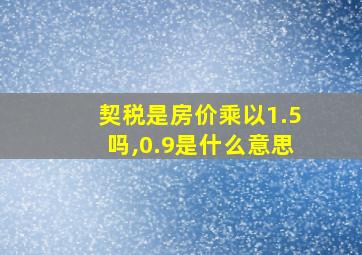 契税是房价乘以1.5吗,0.9是什么意思